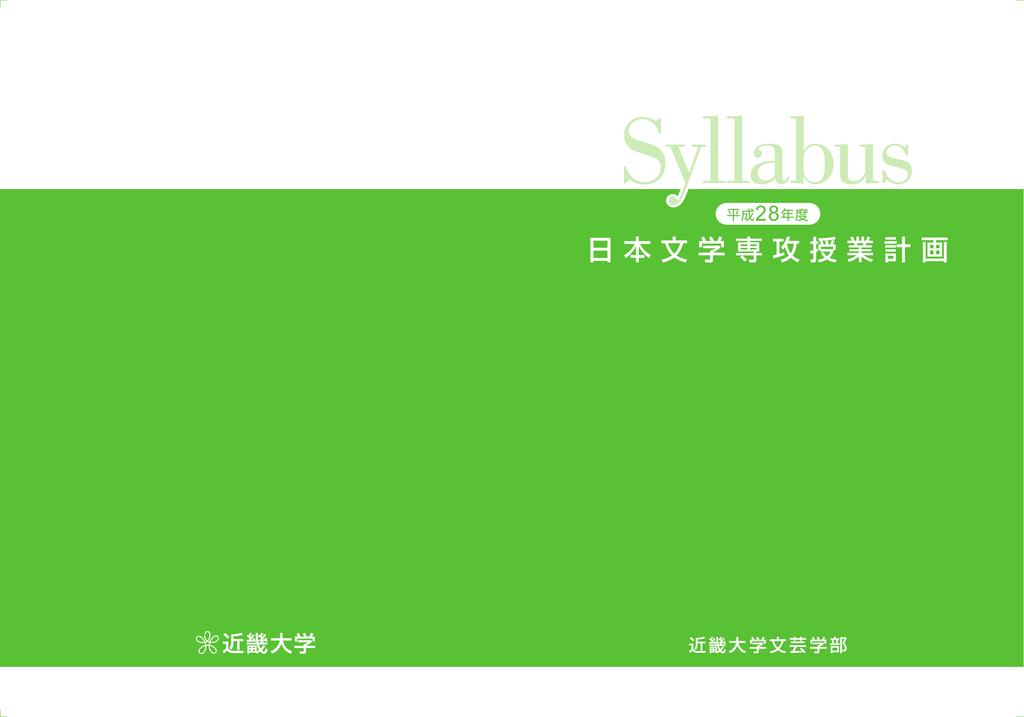 Syllabus

平成28年度

日本文学専攻授業計画

近畿大学

近畿大学文芸学部